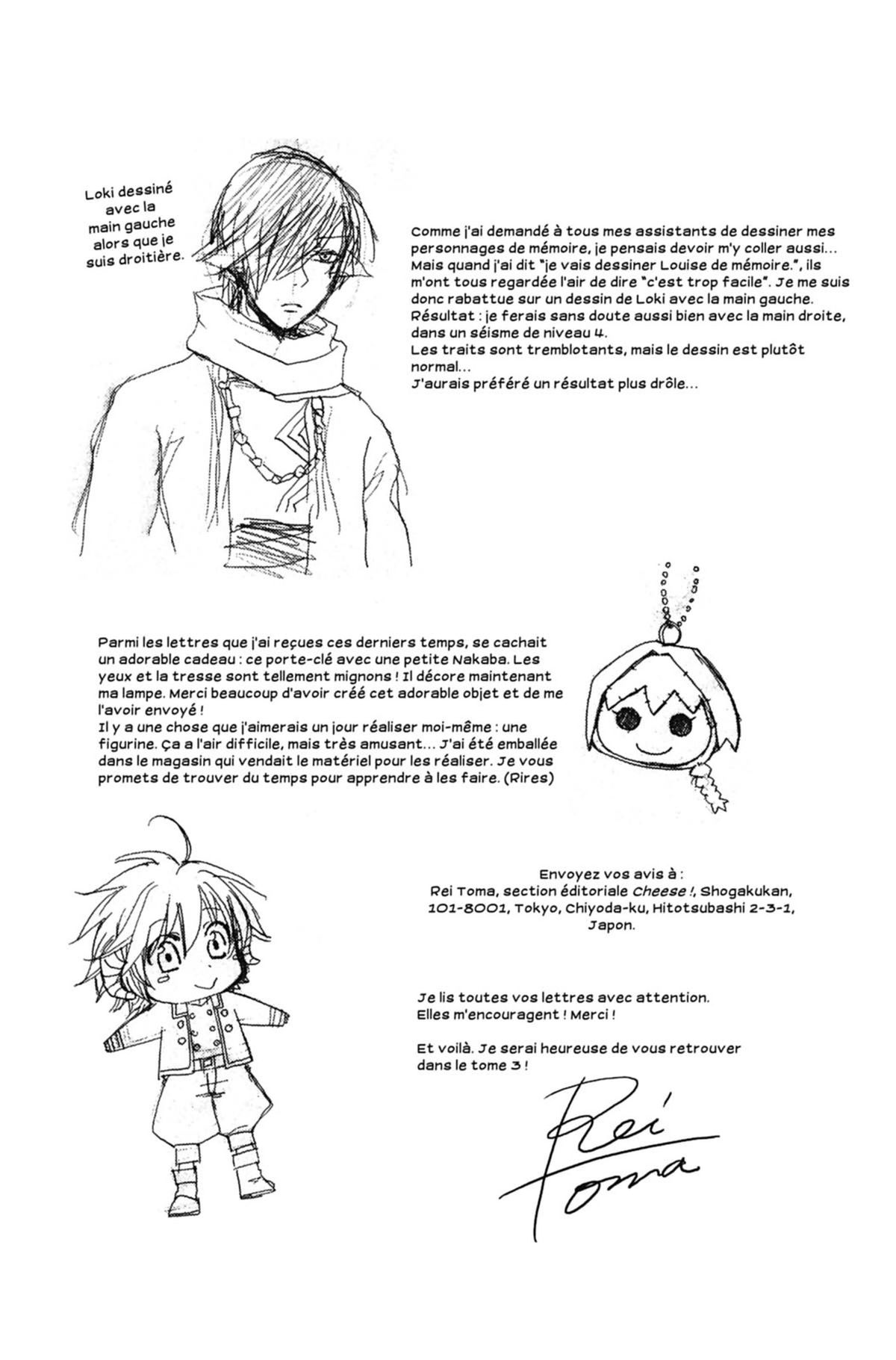 Loki dessiné
avec la
main gauche
alors que je
suis droitière.

Comme j'ai demandé à tous mes assistants de dessiner mes personnages de mémoire, je pensais devoir m'y coller aussi... Mais quand j'ai dit "je vais dessiner Louise de mémoire.", ils m'ont tous regardée l'air de dire "c'est trop facile". Je me suis donc rabattue sur un dessin de Loki avec la main gauche.
Résultat : je ferais sans doute aussi bien avec la main droite, dans un séisme de niveau 4.
Les traits sont tremblotants, mais le dessin est plutôt normal...
J'aurais préféré un résultat plus drôle...

Parmi les lettres que j'ai reçues ces derniers temps, se cachait un adorable cadeau : ce porte-clé avec une petite Nakaba. Les yeux et la tresse sont tellement mignons ! Il décore maintenant ma lampe. Merci beaucoup d'avoir créé cet adorable objet et de me l'avoir envoyé !
Il y a une chose que j'aimerais un jour réaliser moi-même : une figurine. Ça a l'air difficile, mais très amusant... J'ai été emballée dans le magasin qui vendait le matériel pour les réaliser. Je vous promets de trouver du temps pour apprendre à les faire. (Rires)

Envoyez vos avis à :
Rei Toma, section éditoriale Cheese !, Shogakukan,
101-8001, Tokyo, Chiyoda-ku, Hitotsubashi 2-3-1,
Japon.

Je lis toutes vos lettres avec attention.
Elles m'encouragent ! Merci !

Et voilà. Je serai heureuse de vous retrouver dans le tome 3 !

Rei Toma